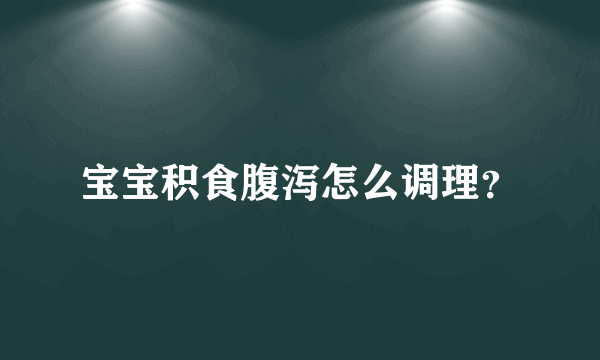 宝宝积食腹泻怎么调理?